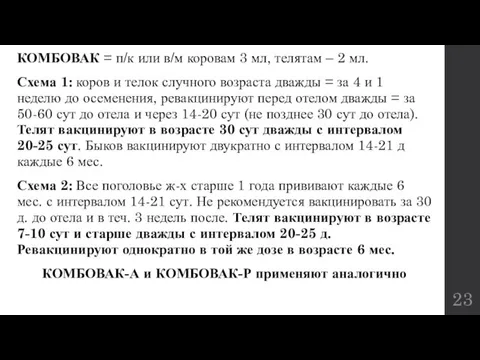 КОМБОВАК = п/к или в/м коровам 3 мл, телятам – 2 мл.

Схема 1: коров и телок случного возраста дважды = за 4 и 1 неделю до осеменения, ревакцинируют перед отелом дважды = за 50-60 сут до отела и через 14-20 сут (не позднее 30 сут до отела). Телят вакцинируют в возрасте 30 сут дважды с интервалом 20-25 сут. Быков вакцинируют двукратно с интервалом 14-21 д каждые 6 мес.

Схема 2: Все поголовье ж-х старше 1 года прививают каждые 6 мес. с интервалом 14-21 сут. Не рекомендуется вакцинировать за 30 д. до отела и в теч. 3 недель после. Телят вакцинируют в возрасте 7-10 сут и старше дважды с интервалом 20-25 д. Ревакцинируют однократно в той же дозе в возрасте 6 мес.

КОМБОВАК-А и КОМБОВАК-Р применяют аналогично

23